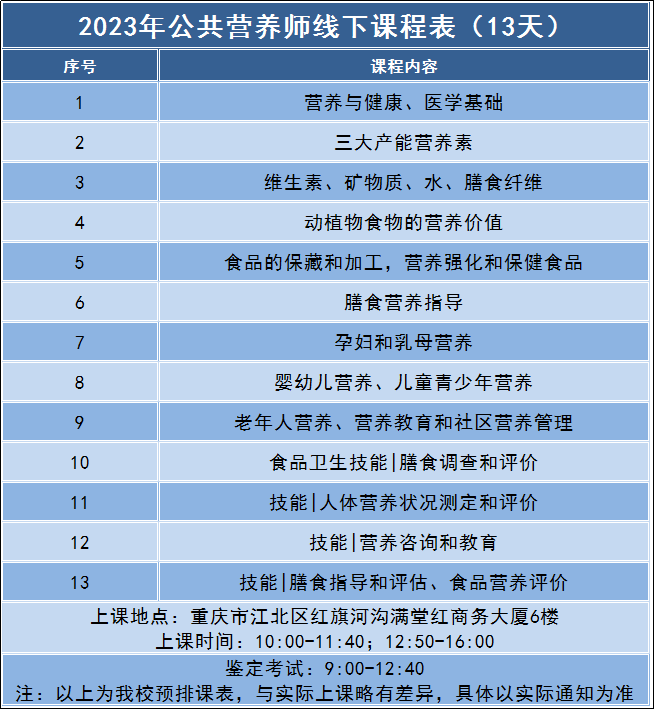 2023年公共营养师线下课程表（13天）

| 序号 | 课程内容 |
|---|---|
| 1 | 营养与健康、医学基础 |
| 2 | 三大产能营养素 |
| 3 | 维生素、矿物质、水、膳食纤维 |
| 4 | 动植物食物的营养价值 |
| 5 | 食品的保藏和加工，营养强化和保健食品 |
| 6 | 膳食营养指导 |
| 7 | 孕妇和乳母营养 |
| 8 | 婴幼儿营养、儿童青少年营养 |
| 9 | 老年人营养、营养教育和社区营养管理 |
| 10 | 食品卫生技能\|膳食调查和评价 |
| 11 | 技能\|人体营养状况测定和评价 |
| 12 | 技能\|营养咨询和教育 |
| 13 | 技能\|膳食指导和评估、食品营养评价 |

上课地点：重庆市江北区红旗河沟满堂红商务大厦6楼
上课时间：10:00-11:40；12:50-16:00

鉴定考试：9:00-12:40
注：以上为我校预排课表，与实际上课略有差异，具体以实际通知为准